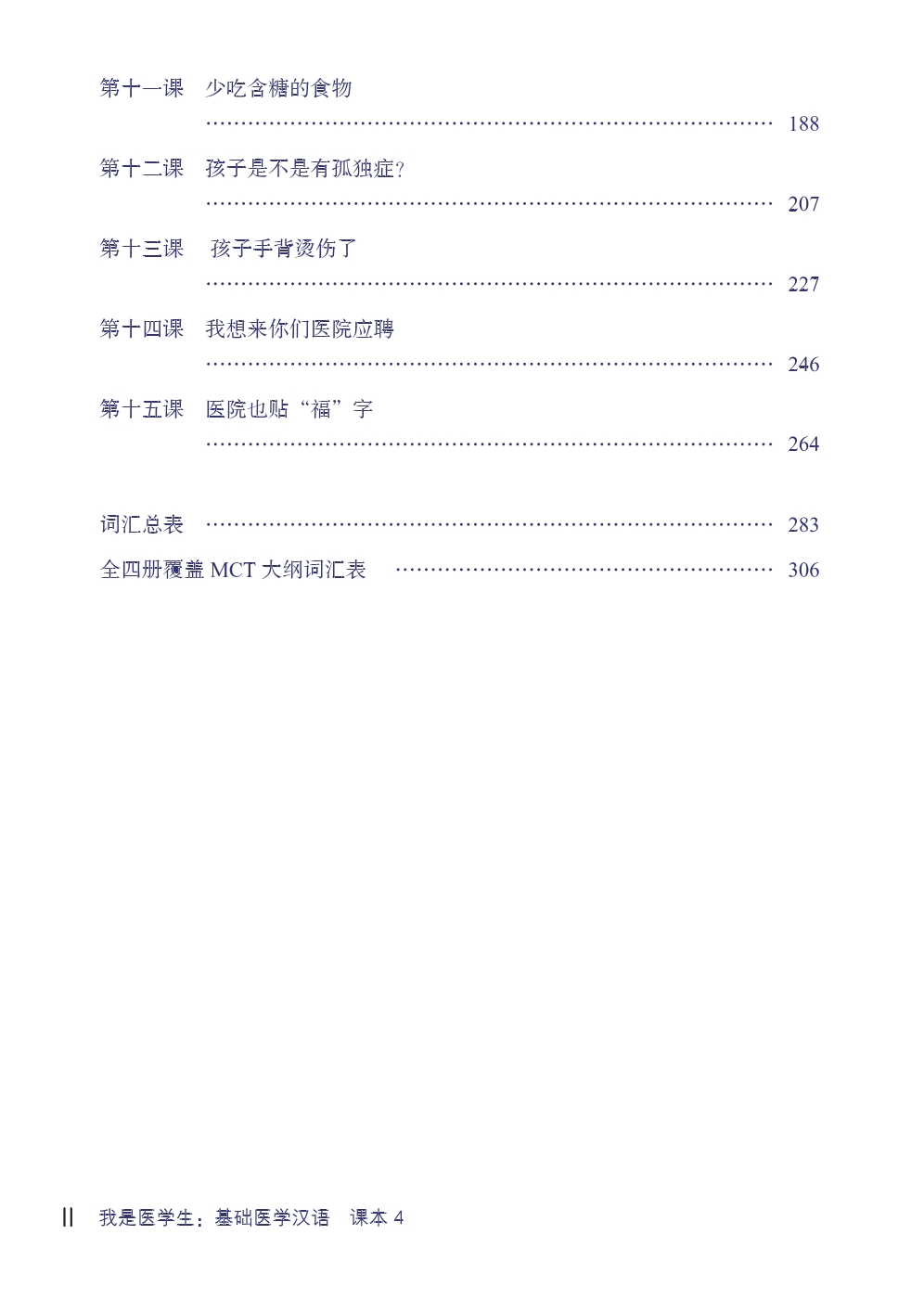 第十一课 少吃含糖的食物 188

第十二课 孩子是不是有孤独症? 207

第十三课 孩子手背烫伤了 227

第十四课 我想来你们医院应聘 246

第十五课 医院也贴“福”字 264

词汇总表 283

全四册覆盖MCT大纲词汇表 306

II 我是医学生：基础医学汉语 课本4